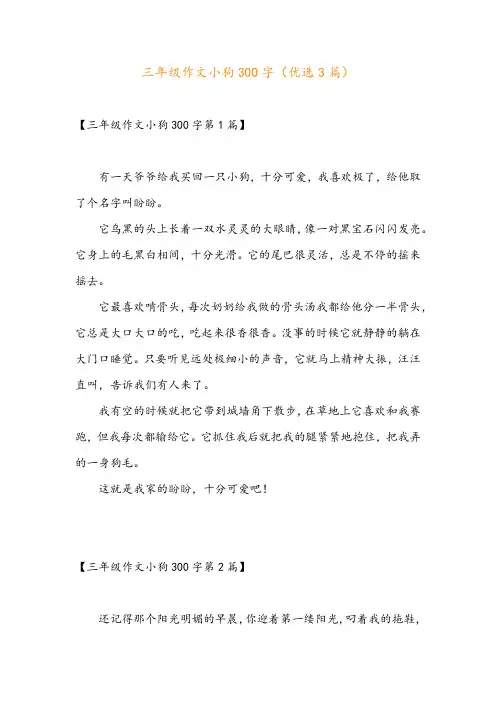 三年级作文小狗300字（优选3篇）

【三年级作文小狗300字第1篇】

有一天爷爷给我买回一只小狗，十分可爱，我喜欢极了，给他取了个名字叫盼盼。

它乌黑的头上长着一双水灵灵的大眼睛，像一对黑宝石闪闪发亮。它身上的毛黑白相间，十分光滑。它的尾巴很灵活，总是不停的摇来摇去。

它最喜欢啃骨头，每次奶奶给我做的骨头汤我都给他分一半骨头，它总是大口大口的吃，吃起来很香很香。没事的时候它就静静的躺在大门口睡觉。只要听见远处极细小的声音，它就马上精神大振，汪汪直叫，告诉我们有人来了。

我有空的时候就把它带到城墙角下散步，在草地上它喜欢和我赛跑，但我每次都输给它。它抓住我后就把我的腿紧紧地抱住，把我弄的一身狗毛。

这就是我家的盼盼，十分可爱吧！

【三年级作文小狗300字第2篇】

还记得那个阳光明媚的早晨，你迎着第一缕阳光，叼着我的拖鞋，